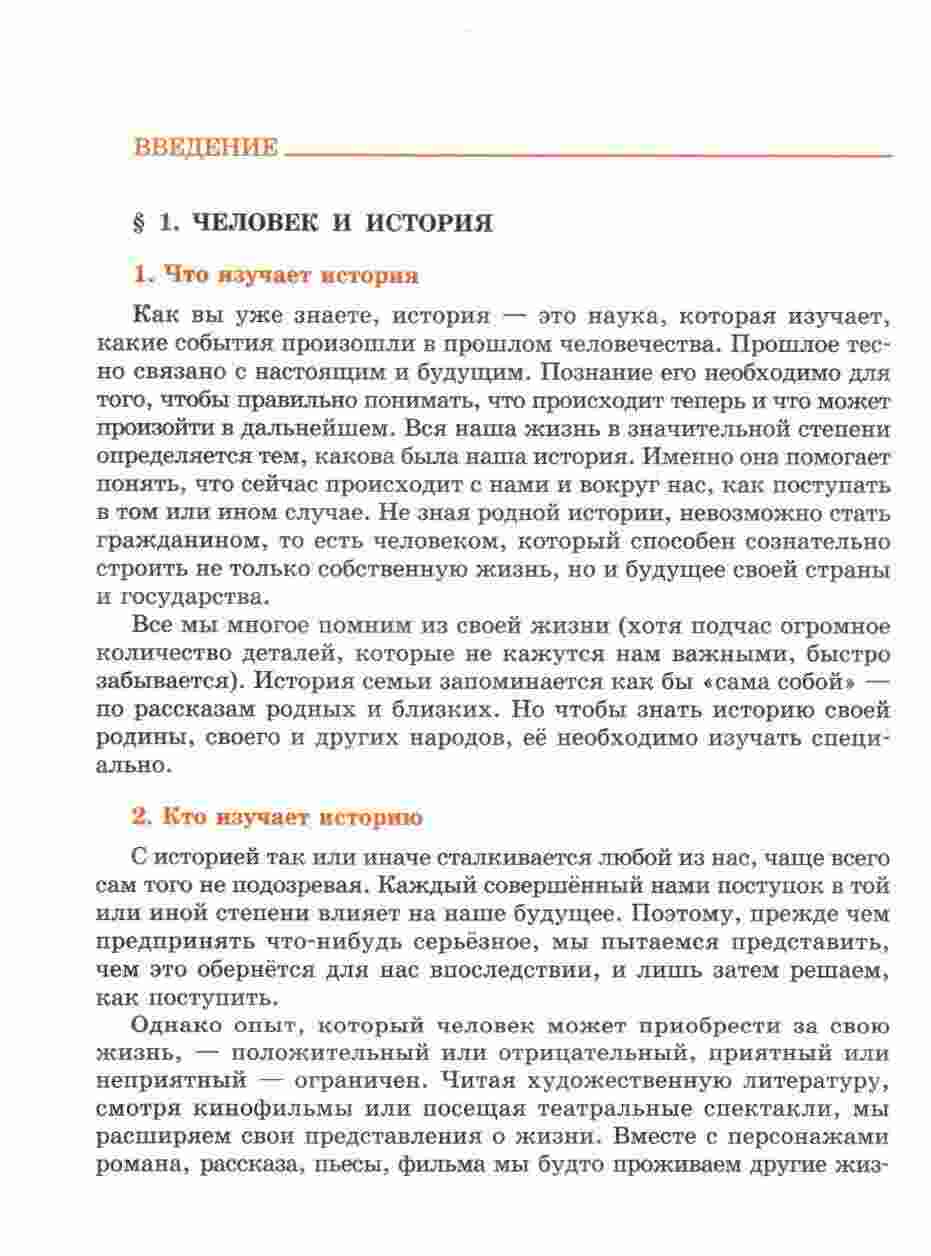 ВВЕДЕНИЕ

§ 1. ЧЕЛОВЕК И ИСТОРИЯ

1. Что изучает история

Как вы уже знаете, история — это наука, которая изучает, какие события произошли в прошлом человечества. Прошлое тесно связано с настоящим и будущим. Познание его необходимо для того, чтобы правильно понимать, что происходит теперь и что может произойти в дальнейшем. Вся наша жизнь в значительной степени определяется тем, какова была наша история. Именно она помогает понять, что сейчас происходит с нами и вокруг нас, как поступать в том или ином случае. Не зная родной истории, невозможно стать гражданином, то есть человеком, который способен сознательно строить не только собственную жизнь, но и будущее своей страны и государства.

Все мы многое помним из своей жизни (хотя подчас огромное количество деталей, которые не кажутся нам важными, быстро забывается). История семьи запоминается как бы «сама собой» — по рассказам родных и близких. Но чтобы знать историю своей родины, своего и других народов, её необходимо изучать специально.

2. Кто изучает историю

С историей так или иначе сталкивается любой из нас, чаще всего сам того не подозревая. Каждый совершённый нами поступок в той или иной степени влияет на наше будущее. Поэтому, прежде чем предпринять что-нибудь серьёзное, мы пытаемся представить, чем это обернётся для нас впоследствии, и лишь затем решаем, как поступить.

Однако опыт, который человек может приобрести за свою жизнь, — положительный или отрицательный, приятный или неприятный — ограничен. Читая художественную литературу, смотря кинофильмы или посещая театральные спектакли, мы расширяем свои представления о жизни. Вместе с персонажами романа, рассказа, пьесы, фильма мы будто проживаем другие жиз-